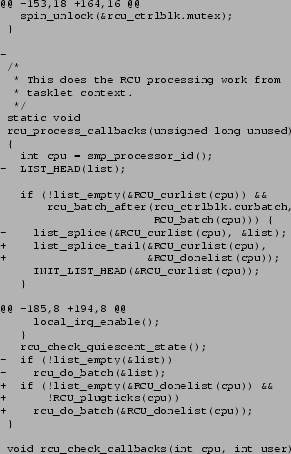 @@ -153,18 +164,16 @@
   spin_unlock(&rcu_ctrlblk.mutex);
 }

-
 /*
  * This does the RCU processing work from
  * tasklet context.
  */
 static void
 rcu_process_callbacks(unsigned long unused)
 {
   int cpu = smp_processor_id();
-  LIST_HEAD(list);

   if (!list_empty(&RCU_curlist(cpu)) &&
       rcu_batch_after(rcu_ctrlblk.curbatch,
                       RCU_batch(cpu))) {
-    list_splice(&RCU_curlist(cpu), &list);
+    list_splice_tail(&RCU_curlist(cpu),
+                     &RCU_donelist(cpu));
     INIT_LIST_HEAD(&RCU_curlist(cpu));
   }

@@ -185,8 +194,8 @@
     local_irq_enable();
   }
   rcu_check_quiescent_state();
-  if (!list_empty(&list))
-    rcu_do_batch(&list);
+  if (!list_empty(&RCU_donelist(cpu)) &&
+      !RCU_plugticks(cpu))
+    rcu_do_batch(&RCU_donelist(cpu));
 }

 void rcu_check_callbacks(int cpu, int user)